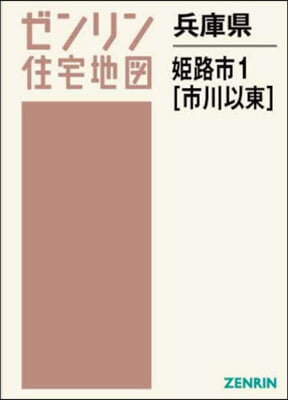 ゼンリン
住宅地図

兵庫県

姫路市1
[市川以東]

ZENRIN